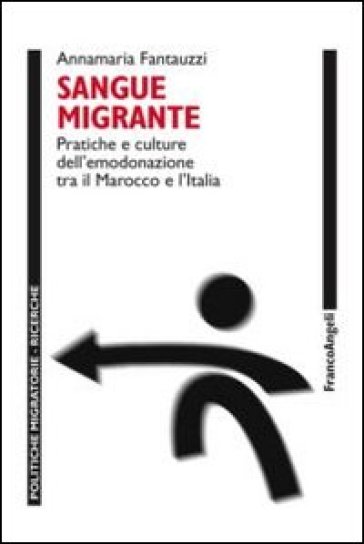 Annamaria Fantauzzi

SANGUE MIGRANTE

Pratiche e culture dell'emodonazione tra il Marocco e l'Italia

POLITICHE MIGRATORIE - RICERCHE

FrancoAngeli